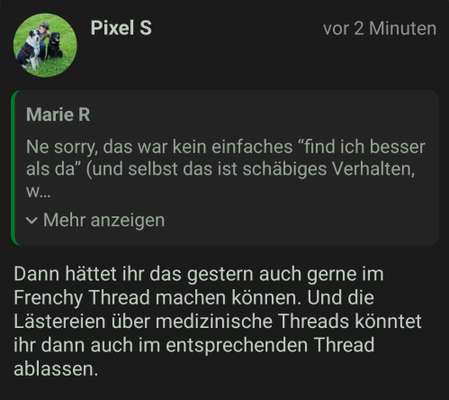 Pixel S

vor 2 Minuten

Marie R

Ne sorry, das war kein einfaches “find ich besser als da” (und selbst das ist schäbiges Verhalten, w...

Mehr anzeigen

Dann hättet ihr das gestern auch gerne im Frenchy Thread machen können. Und die Lästereien über medizinische Threads könntet ihr dann auch im entsprechenden Thread ablassen.